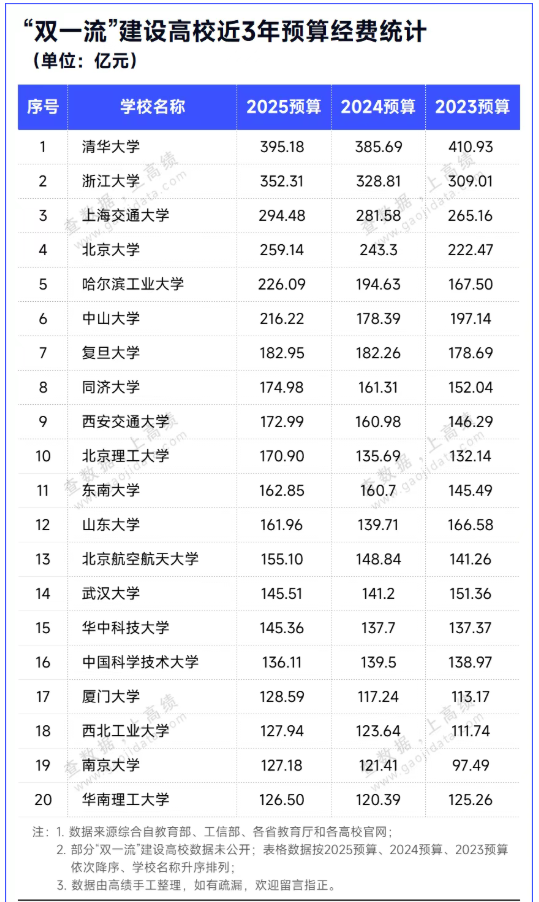 “双一流”建设高校近3年预算经费统计
（单位：亿元）

| 序号 | 学校名称 | 2025预算 | 2024预算 | 2023预算 |
|---|---|---|---|---|
| 1 | 清华大学 | 395.18 | 385.69 | 410.93 |
| 2 | 浙江大学 | 352.31 | 328.81 | 309.01 |
| 3 | 上海交通大学 | 294.48 | 281.58 | 265.16 |
| 4 | 北京大学 | 259.14 | 243.3 | 222.47 |
| 5 | 哈尔滨工业大学 | 226.09 | 194.63 | 167.50 |
| 6 | 中山大学 | 216.22 | 178.39 | 197.14 |
| 7 | 复旦大学 | 182.95 | 182.26 | 178.69 |
| 8 | 同济大学 | 174.98 | 161.31 | 152.04 |
| 9 | 西安交通大学 | 172.99 | 160.98 | 146.29 |
| 10 | 北京理工大学 | 170.90 | 135.69 | 132.14 |
| 11 | 东南大学 | 162.85 | 160.7 | 145.49 |
| 12 | 山东大学 | 161.96 | 139.71 | 166.58 |
| 13 | 北京航空航天大学 | 155.10 | 148.84 | 141.26 |
| 14 | 武汉大学 | 145.51 | 141.2 | 151.36 |
| 15 | 华中科技大学 | 145.36 | 137.7 | 137.37 |
| 16 | 中国科学技术大学 | 136.11 | 139.5 | 138.97 |
| 17 | 厦门大学 | 128.59 | 117.24 | 113.17 |
| 18 | 西北工业大学 | 127.94 | 123.64 | 111.74 |
| 19 | 南京大学 | 127.18 | 121.41 | 97.49 |
| 20 | 华南理工大学 | 126.50 | 120.39 | 125.26 |

注：1.数据来源综合自教育部、工信部、各省教育厅和各高校官网；
2.部分“双一流”建设高校数据未公开；表格数据按2025预算、2024预算、2023预算依次降序、学校名称升序排列；
3.数据由高绩手工整理，如有疏漏，欢迎留言指正。

查数据，上高绩 www.gaojidata.com